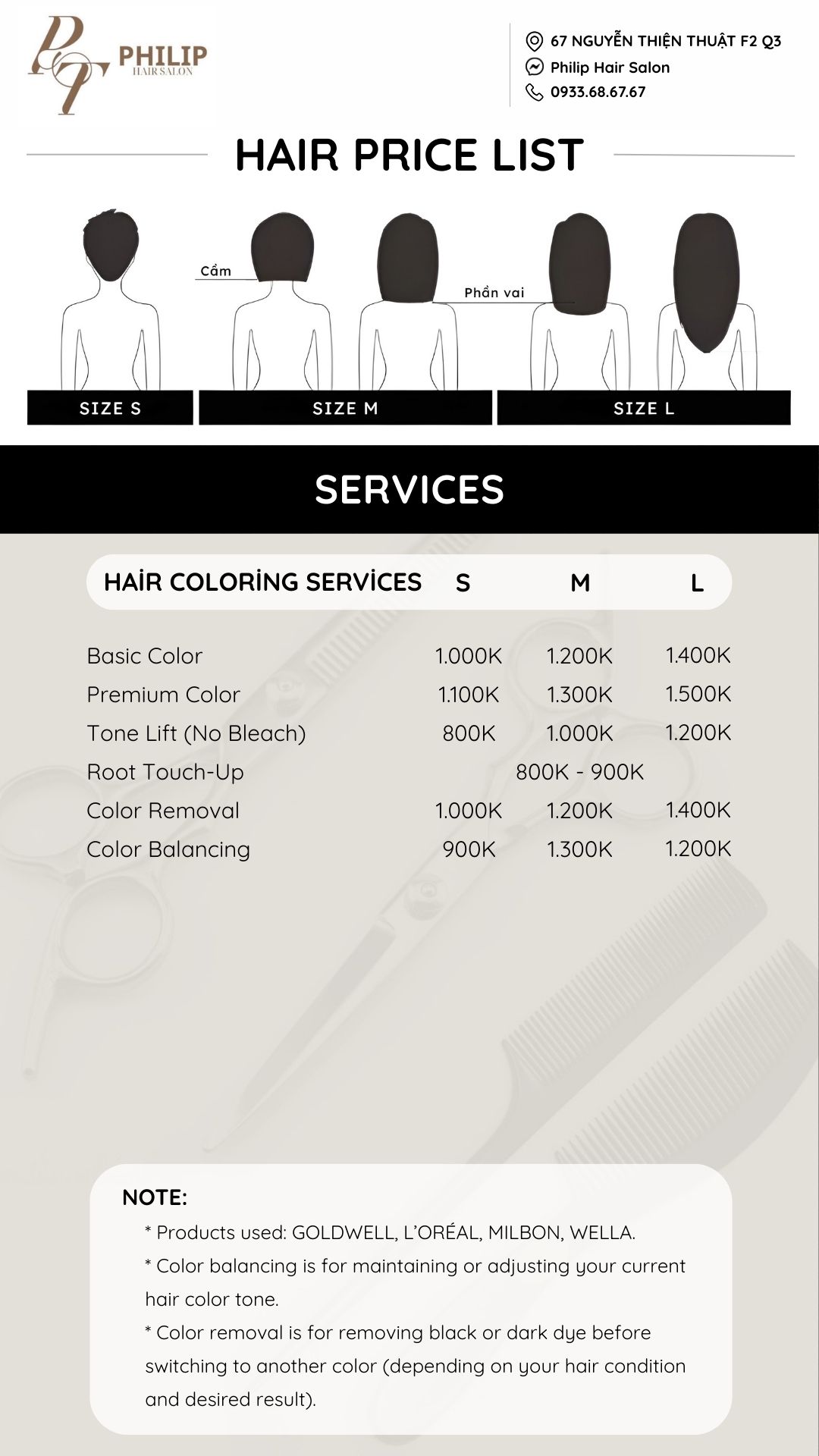 PT PHILIP HAIR SALON

67 NGUYỄN THIỆN THUẬT F2 Q3
Philip Hair Salon
0933.68.67.67

HAIR PRICE LIST

Cằm
Phần vai

SIZE S
SIZE M
SIZE L

SERVICES

| HAİR COLORİNG SERVİCES | S | M | L |
|---|---|---|---|
| Basic Color | 1.000K | 1.200K | 1.400K |
| Premium Color | 1.100K | 1.300K | 1.500K |
| Tone Lift (No Bleach) | 800K | 1.000K | 1.200K |
| Root Touch-Up | | 800K - 900K | |
| Color Removal | 1.000K | 1.200K | 1.400K |
| Color Balancing | 900K | 1.300K | 1.200K |

NOTE:
* Products used: GOLDWELL, L'ORÉAL, MILBON, WELLA.
* Color balancing is for maintaining or adjusting your current hair color tone.
* Color removal is for removing black or dark dye before switching to another color (depending on your hair condition and desired result).